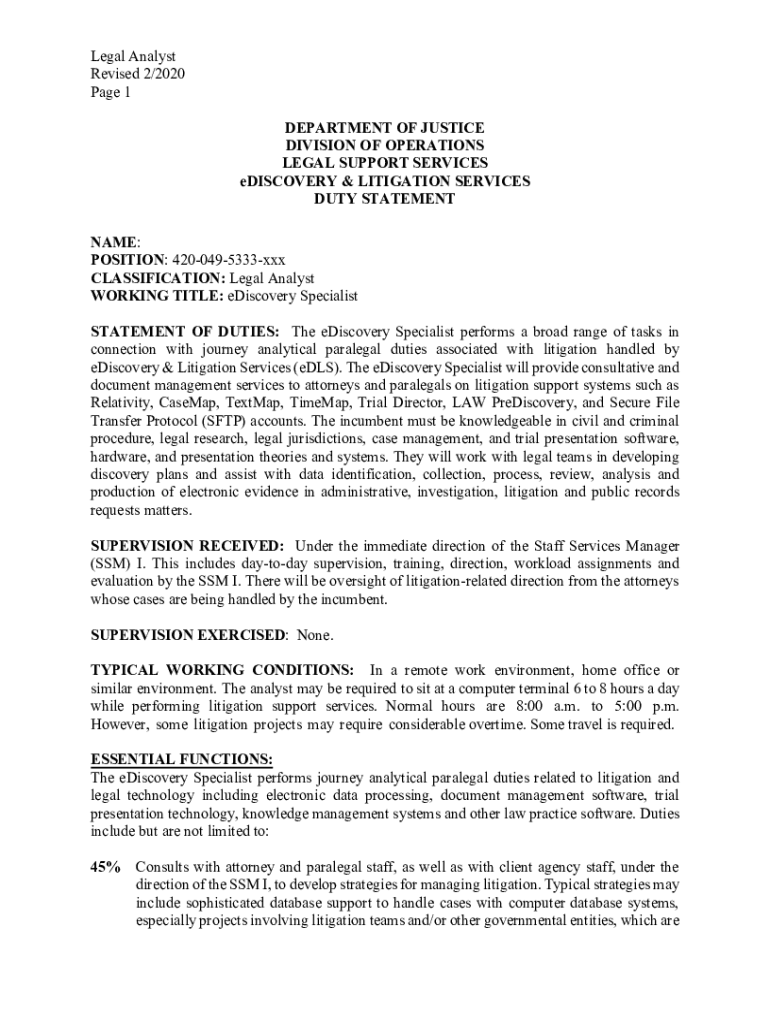 Legal Analyst
Revised 2/2020
Page 1

DEPARTMENT OF JUSTICE
DIVISION OF OPERATIONS
LEGAL SUPPORT SERVICES
eDISCOVERY & LITIGATION SERVICES
DUTY STATEMENT

NAME:
POSITION: 420-049-5333-xxx
CLASSIFICATION: Legal Analyst
WORKING TITLE: eDiscovery Specialist

STATEMENT OF DUTIES: The eDiscovery Specialist performs a broad range of tasks in connection with journey analytical paralegal duties associated with litigation handled by eDiscovery & Litigation Services (eDLS). The eDiscovery Specialist will provide consultative and document management services to attorneys and paralegals on litigation support systems such as Relativity, CaseMap, TextMap, TimeMap, Trial Director, LAW PreDiscovery, and Secure File Transfer Protocol (SFTP) accounts. The incumbent must be knowledgeable in civil and criminal procedure, legal research, legal jurisdictions, case management, and trial presentation software, hardware, and presentation theories and systems. They will work with legal teams in developing discovery plans and assist with data identification, collection, process, review, analysis and production of electronic evidence in administrative, investigation, litigation and public records requests matters.

SUPERVISION RECEIVED: Under the immediate direction of the Staff Services Manager (SSM) I. This includes day-to-day supervision, training, direction, workload assignments and evaluation by the SSM I. There will be oversight of litigation-related direction from the attorneys whose cases are being handled by the incumbent.

SUPERVISION EXERCISED: None.

TYPICAL WORKING CONDITIONS: In a remote work environment, home office or similar environment. The analyst may be required to sit at a computer terminal 6 to 8 hours a day while performing litigation support services. Normal hours are 8:00 a.m. to 5:00 p.m. However, some litigation projects may require considerable overtime. Some travel is required.

ESSENTIAL FUNCTIONS:
The eDiscovery Specialist performs journey analytical paralegal duties related to litigation and legal technology including electronic data processing, document management software, trial presentation technology, knowledge management systems and other law practice software. Duties include but are not limited to:

45% Consults with attorney and paralegal staff, as well as with client agency staff, under the direction of the SSM I, to develop strategies for managing litigation. Typical strategies may include sophisticated database support to handle cases with computer database systems, especially projects involving litigation teams and/or other governmental entities, which are